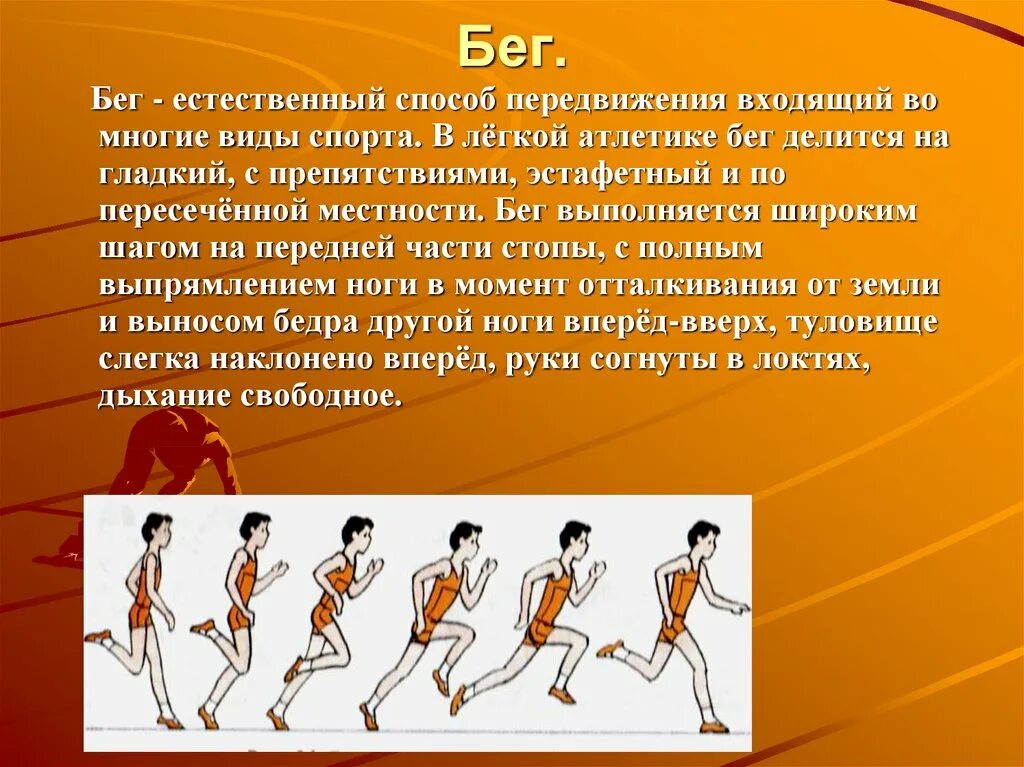 Бег.

Бег - естественный способ передвижения входящий во многие виды спорта. В лёгкой атлетике бег делится на гладкий, с препятствиями, эстафетный и по пересечённой местности. Бег выполняется широким шагом на передней части стопы, с полным выпрямлением ноги в момент отталкивания от земли и выносом бедра другой ноги вперёд-вверх, туловище слегка наклонено вперёд, руки согнуты в локтях, дыхание свободное.